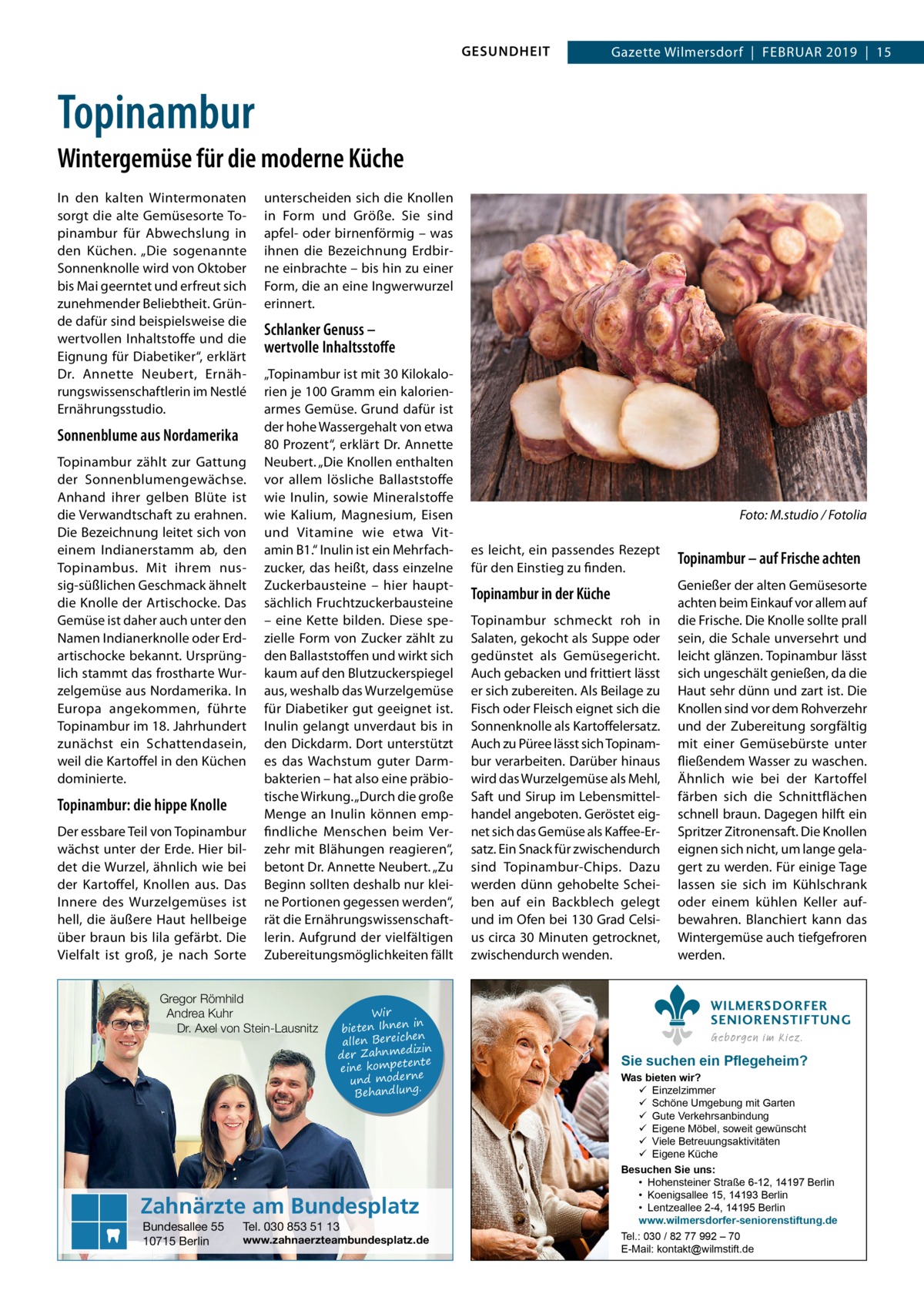 GESUNDHEIT

Gazette Wilmersdorf | FEBRUAR 2019 | 15

Topinambur

Wintergemüse für die moderne Küche

In den kalten Wintermonaten sorgt die alte Gemüsesorte Topinambur für Abwechslung in den Küchen. „Die sogenannte Sonnenknolle wird von Oktober bis Mai geerntet und erfreut sich zunehmender Beliebtheit. Gründe dafür sind beispielsweise die wertvollen Inhaltstoffe und die Eignung für Diabetiker“, erklärt Dr. Annette Neubert, Ernährungswissenschaftlerin im Nestlé Ernährungsstudio.

Sonnenblume aus Nordamerika

Topinambur zählt zur Gattung der Sonnenblumengewächse. Anhand ihrer gelben Blüte ist die Verwandtschaft zu erahnen. Die Bezeichnung leitet sich von einem Indianerstamm ab, den Topinambus. Mit ihrem nussig-süßlichen Geschmack ähnelt die Knolle der Artischocke. Das Gemüse ist daher auch unter den Namen Indianerknolle oder Erdartischocke bekannt. Ursprünglich stammt das frostharte Wurzelgemüse aus Nordamerika. In Europa angekommen, führte Topinambur im 18. Jahrhundert zunächst ein Schattendasein, weil die Kartoffel in den Küchen dominierte.

Topinambur: die hippe Knolle

Der essbare Teil von Topinambur wächst unter der Erde. Hier bildet die Wurzel, ähnlich wie bei der Kartoffel, Knollen aus. Das Innere des Wurzelgemüses ist hell, die äußere Haut hellbeige über braun bis lila gefärbt. Die Vielfalt ist groß, je nach Sorte unterscheiden sich die Knollen in Form und Größe. Sie sind apfel- oder birnenförmig – was ihnen die Bezeichnung Erdbirne einbrachte – bis hin zu einer Form, die an eine Ingwerwurzel erinnert.

Schlanker Genuss – wertvolle Inhaltsstoffe

„Topinambur ist mit 30 Kilokalorien je 100 Gramm ein kalorienarmes Gemüse. Grund dafür ist der hohe Wassergehalt von etwa 80 Prozent“, erklärt Dr. Annette Neubert. „Die Knollen enthalten vor allem lösliche Ballaststoffe wie Inulin, sowie Mineralstoffe wie Kalium, Magnesium, Eisen und Vitamine wie etwa Vitamin B1.“ Inulin ist ein Mehrfachzucker, das heißt, dass einzelne Zuckerbausteine – hier hauptsächlich Fruchtzuckerbausteine – eine Kette bilden. Diese spezielle Form von Zucker zählt zu den Ballaststoffen und wirkt sich kaum auf den Blutzuckerspiegel aus, weshalb das Wurzelgemüse für Diabetiker gut geeignet ist. Inulin gelangt unverdaut bis in den Dickdarm. Dort unterstützt es das Wachstum guter Darmbakterien – hat also eine präbiotische Wirkung. „Durch die große Menge an Inulin können empfindliche Menschen beim Verzehr mit Blähungen reagieren“, betont Dr. Annette Neubert. „Zu Beginn sollten deshalb nur kleine Portionen gegessen werden“, rät die Ernährungswissenschaftlerin. Aufgrund der vielfältigen Zubereitungsmöglichkeiten fällt es leicht, ein passendes Rezept für den Einstieg zu finden.

Foto: M.studio / Fotolia

Topinambur in der Küche

Topinambur schmeckt roh in Salaten, gekocht als Suppe oder gedünstet als Gemüsegericht. Auch gebacken und frittiert lässt er sich zubereiten. Als Beilage zu Fisch oder Fleisch eignet sich die Sonnenknolle als Kartoffelersatz. Auch zu Püree lässt sich Topinambur verarbeiten. Darüber hinaus wird das Wurzelgemüse als Mehl, Saft und Sirup im Lebensmittelhandel angeboten. Geröstet eignet sich das Gemüse als Kaffee-Ersatz. Ein Snack für zwischendurch sind Topinambur-Chips. Dazu werden dünn gehobelte Scheiben auf ein Backblech gelegt und im Ofen bei 130 Grad Celsius circa 30 Minuten getrocknet, zwischendurch wenden.

Topinambur – auf Frische achten

Genießer der alten Gemüsesorte achten beim Einkauf vor allem auf die Frische. Die Knolle sollte prall sein, die Schale unversehrt und leicht glänzen. Topinambur lässt sich ungeschält genießen, da die Haut sehr dünn und zart ist. Die Knollen sind vor dem Rohverzehr und der Zubereitung sorgfältig mit einer Gemüsebürste unter fließendem Wasser zu waschen. Ähnlich wie bei der Kartoffel färben sich die Schnittflächen schnell braun. Dagegen hilft ein Spritzer Zitronensaft. Die Knollen eignen sich nicht, um lange gelagert zu werden. Für einige Tage lassen sie sich im Kühlschrank oder einem kühlen Keller aufbewahren. Blanchiert kann das Wintergemüse auch tiefgefroren werden.

Gregor Römhild
Andrea Kuhr
Dr. Axel von Stein-Lausnitz

Wir bieten Ihnen in allen Bereichen der Zahnmedizin eine kompetente und moderne Behandlung.

Zahnärzte am Bundesplatz
Bundesallee 55
10715 Berlin
Tel. 030 853 51 13
www.zahnaerzteambundesplatz.de

WILMERSDORFER SENIORENSTIFTUNG
Geborgen im Kiez.

Sie suchen ein Pflegeheim?
Was bieten wir?
✓ Einzelzimmer
✓ Schöne Umgebung mit Garten
✓ Gute Verkehrsanbindung
✓ Eigene Möbel, soweit gewünscht
✓ Viele Betreuungsaktivitäten
✓ Eigene Küche
Besuchen Sie uns:
• Hohensteiner Straße 6-12, 14197 Berlin
• Koenigsallee 15, 14193 Berlin
• Lentzeallee 2-4, 14195 Berlin
www.wilmersdorfer-seniorenstiftung.de
Tel.: 030 / 82 77 992 – 70
E-Mail: kontakt@wilmstift.de